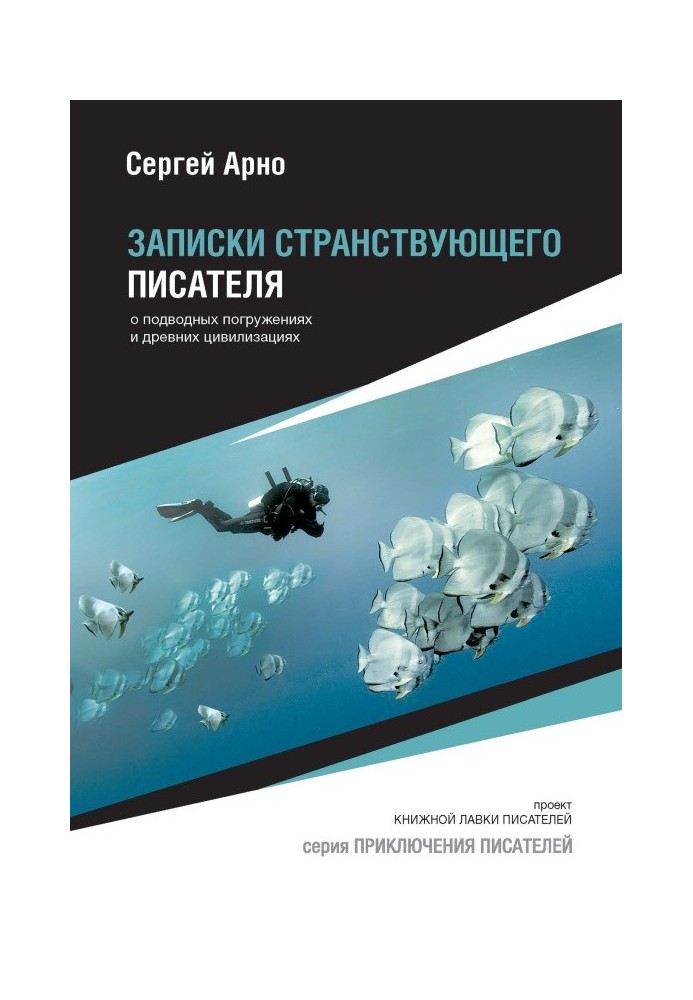 Сергей Арно

ЗАПИСКИ СТРАНСТВУЮЩЕГО ПИСАТЕЛЯ

о подводных погружениях и древних цивилизациях

проект
КНИЖНОЙ ЛАВКИ ПИСАТЕЛЕЙ

серия ПРИКЛЮЧЕНИЯ ПИСАТЕЛЕЙ